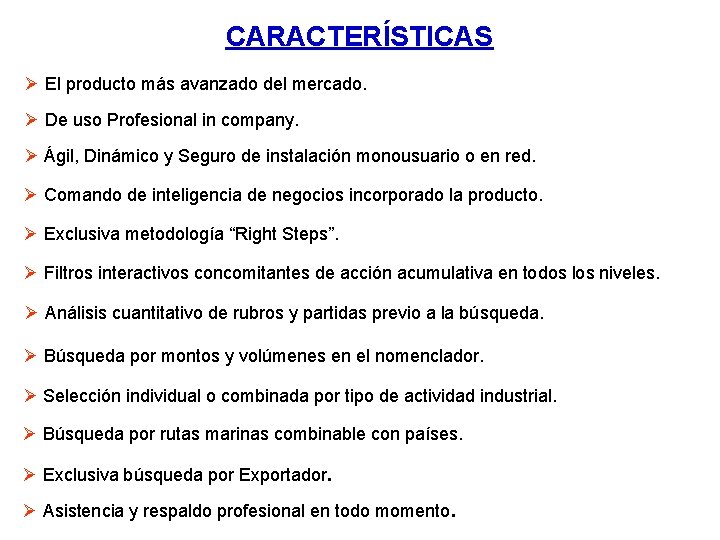 CARACTERÍSTICAS

➢ El producto más avanzado del mercado.

➢ De uso Profesional in company.

➢ Ágil, Dinámico y Seguro de instalación monousuario o en red.

➢ Comando de inteligencia de negocios incorporado la producto.

➢ Exclusiva metodología “Right Steps”.

➢ Filtros interactivos concomitantes de acción acumulativa en todos los niveles.

➢ Análisis cuantitativo de rubros y partidas previo a la búsqueda.

➢ Búsqueda por montos y volúmenes en el nomenclador.

➢ Selección individual o combinada por tipo de actividad industrial.

➢ Búsqueda por rutas marinas combinable con países.

➢ Exclusiva búsqueda por Exportador.

➢ Asistencia y respaldo profesional en todo momento.